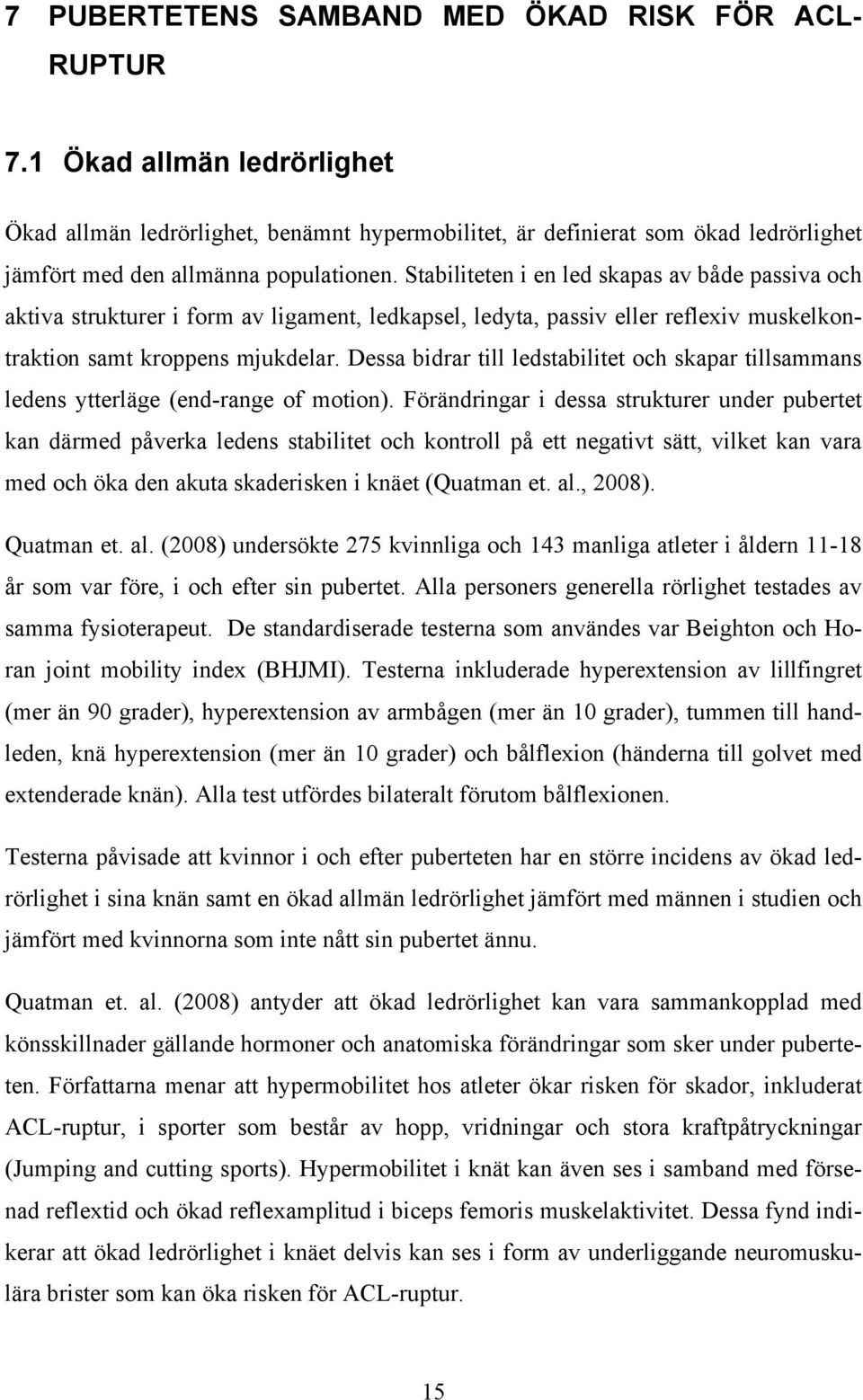 7 PUBERTETENS SAMBAND MED ÖKAD RISK FÖR ACL-RUPTUR

7.1 Ökad allmän ledrörlighet

Ökad allmän ledrörlighet, benämnt hypermobilitet, är definierat som ökad ledrörlighet jämfört med den allmänna populationen. Stabiliteten i en led skapas av både passiva och aktiva strukturer i form av ligament, ledkapsel, ledyta, passiv eller reflexiv muskelkontraktion samt kroppens mjukdelar. Dessa bidrar till ledstabilitet och skapar tillsammans ledens ytterläge (end-range of motion). Förändringar i dessa strukturer under pubertet kan därmed påverka ledens stabilitet och kontroll på ett negativt sätt, vilket kan vara med och öka den akuta skaderisken i knäet (Quatman et. al., 2008).

Quatman et. al. (2008) undersökte 275 kvinnliga och 143 manliga atleter i åldern 11-18 år som var före, i och efter sin pubertet. Alla personers generella rörlighet testades av samma fysioterapeut. De standardiserade testerna som användes var Beighton och Horan joint mobility index (BHJMI). Testerna inkluderade hyperextension av lillfingret (mer än 90 grader), hyperextension av armbågen (mer än 10 grader), tummen till handleden, knä hyperextension (mer än 10 grader) och bålflexion (händerna till golvet med extenderade knän). Alla test utfördes bilateralt förutom bålflexionen.

Testerna påvisade att kvinnor i och efter puberteten har en större incidens av ökad ledrörlighet i sina knän samt en ökad allmän ledrörlighet jämfört med männen i studien och jämfört med kvinnorna som inte nått sin pubertet ännu.

Quatman et. al. (2008) antyder att ökad ledrörlighet kan vara sammankopplad med könsskillnader gällande hormoner och anatomiska förändringar som sker under puberteten. Författarna menar att hypermobilitet hos atleter ökar risken för skador, inkluderat ACL-ruptur, i sporter som består av hopp, vridningar och stora kraftpåtryckningar (Jumping and cutting sports). Hypermobilitet i knät kan även ses i samband med försenad reflextid och ökad reflexamplitud i biceps femoris muskelaktivitet. Dessa fynd indikerar att ökad ledrörlighet i knäet delvis kan ses i form av underliggande neuromuskulära brister som kan öka risken för ACL-ruptur.

15